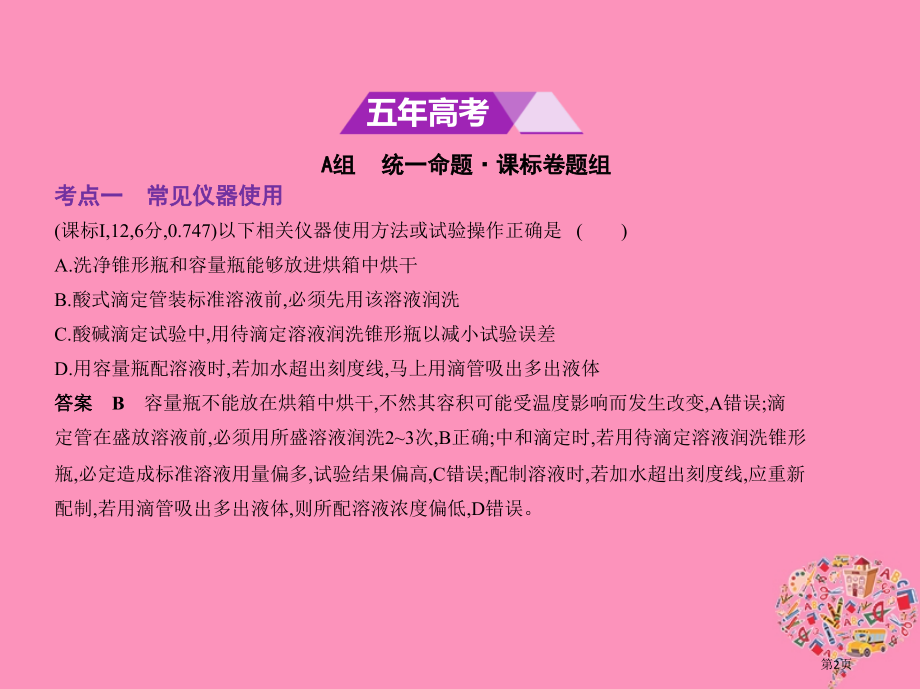 五年高考

A组　统一命题·课标卷题组

考点一　常见仪器使用

(课标I,12,6分,0.747)以下相关仪器使用方法或试验操作正确是　(　　)

A.洗净锥形瓶和容量瓶能够放进烘箱中烘干

B.酸式滴定管装标准溶液前,必须先用该溶液润洗

C.酸碱滴定试验中,用待滴定溶液润洗锥形瓶以减小试验误差

D.用容量瓶配溶液时,若加水超出刻度线,马上用滴管吸出多出液体

答案　B　容量瓶不能放在烘箱中烘干,不然其容积可能受温度影响而发生改变,A错误;滴定管在盛放溶液前,必须用所盛溶液润洗2~3次,B正确;中和滴定时,若用待滴定溶液润洗锥形瓶,必定造成标准溶液用量偏多,试验结果偏高,C错误;配制溶液时,若加水超出刻度线,应重新配制,若用滴管吸出多出液体,则所配溶液浓度偏低,D错误。

第2页